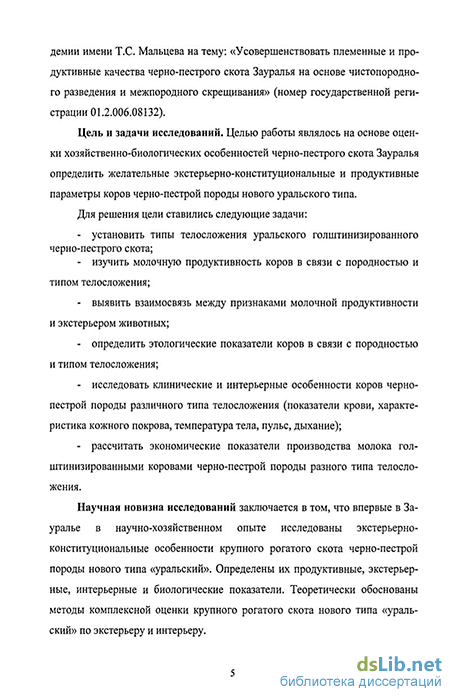 демии имени Т.С. Мальцева на тему: «Усовершенствовать племенные и продуктивные качества черно-пестрого скота Зауралья на основе чистопородного разведения и межпородного скрещивания» (номер государственной регистрации 01.2.006.08132).

**Цель и задачи исследований.** Целью работы являлось на основе оценки хозяйственно-биологических особенностей черно-пестрого скота Зауралья определить желательные экстерьерно-конституциональные и продуктивные параметры коров черно-пестрой породы нового уральского типа.

Для решения цели ставились следующие задачи:

- установить типы телосложения уральского голштинизированного черно-пестрого скота;
- изучить молочную продуктивность коров в связи с породностью и типом телосложения;
- выявить взаимосвязь между признаками молочной продуктивности и экстерьером животных;
- определить этологические показатели коров в связи с породностью и типом телосложения;
- исследовать клинические и интерьерные особенности коров черно-пестрой породы различного типа телосложения (показатели крови, характеристика кожного покрова, температура тела, пульс, дыхание);
- рассчитать экономические показатели производства молока голштинизированными коровами черно-пестрой породы разного типа телосложения.

**Научная новизна исследований** заключается в том, что впервые в Зауралье в научно-хозяйственном опыте исследованы экстерьерно-конституциональные особенности крупного рогатого скота черно-пестрой породы нового типа «уральский». Определены их продуктивные, экстерьерные, интерьерные и биологические показатели. Теоретически обоснованы методы комплексной оценки крупного рогатого скота нового типа «уральский» по экстерьеру и интерьеру.

5

dsLib.net
библиотека диссертаций